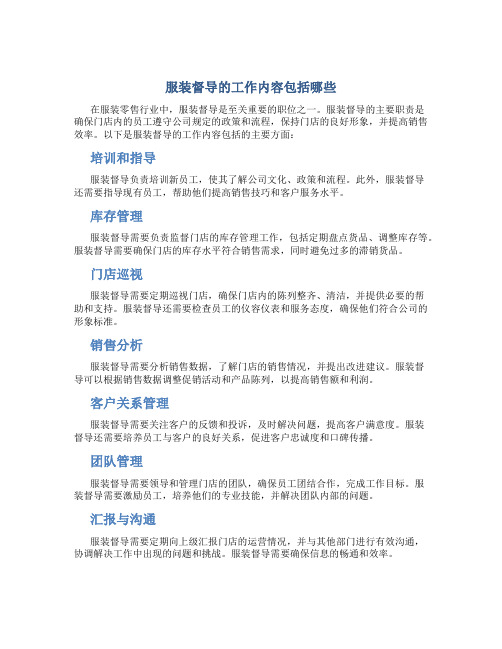 服装督导的工作内容包括哪些

在服装零售行业中，服装督导是至关重要的职位之一。服装督导的主要职责是确保门店内的员工遵守公司规定的政策和流程，保持门店的良好形象，并提高销售效率。以下是服装督导的工作内容包括的主要方面：

培训和指导

服装督导负责培训新员工，使其了解公司文化、政策和流程。此外，服装督导还需要指导现有员工，帮助他们提高销售技巧和客户服务水平。

库存管理

服装督导需要负责监督门店的库存管理工作，包括定期盘点货品、调整库存等。服装督导需要确保门店的库存水平符合销售需求，同时避免过多的滞销货品。

门店巡视

服装督导需要定期巡视门店，确保门店内的陈列整齐、清洁，并提供必要的帮助和支持。服装督导还需要检查员工的仪容仪表和服务态度，确保他们符合公司的形象标准。

销售分析

服装督导需要分析销售数据，了解门店的销售情况，并提出改进建议。服装督导可以根据销售数据调整促销活动和产品陈列，以提高销售额和利润。

客户关系管理

服装督导需要关注客户的反馈和投诉，及时解决问题，提高客户满意度。服装督导还需要培养员工与客户的良好关系，促进客户忠诚度和口碑传播。

团队管理

服装督导需要领导和管理门店的团队，确保员工团结合作，完成工作目标。服装督导需要激励员工，培养他们的专业技能，并解决团队内部的问题。

汇报与沟通

服装督导需要定期向上级汇报门店的运营情况，并与其他部门进行有效沟通，协调解决工作中出现的问题和挑战。服装督导需要确保信息的畅通和效率。